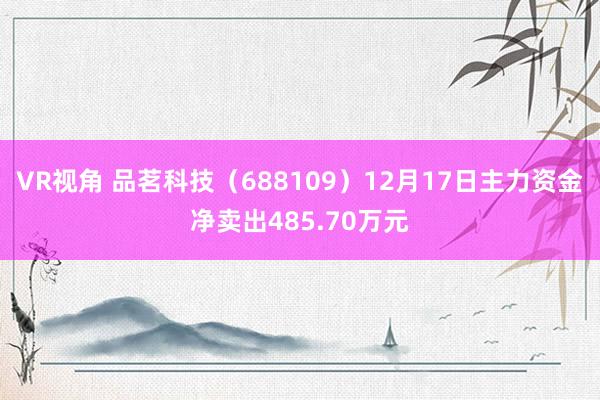 VR视角 品茗科技（688109）12月17日主力资金净卖出485.70万元